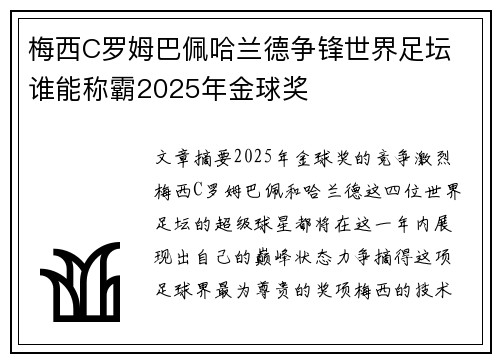 梅西C罗姆巴佩哈兰德争锋世界足坛谁能称霸2025年金球奖

文章摘要2025年金球奖的竞争激烈梅西C罗姆巴佩和哈兰德这四位世界足坛的超级球星都将在这一年内展现出自己的巅峰状态力争摘得这项足球界最为尊贵的奖项梅西的技术